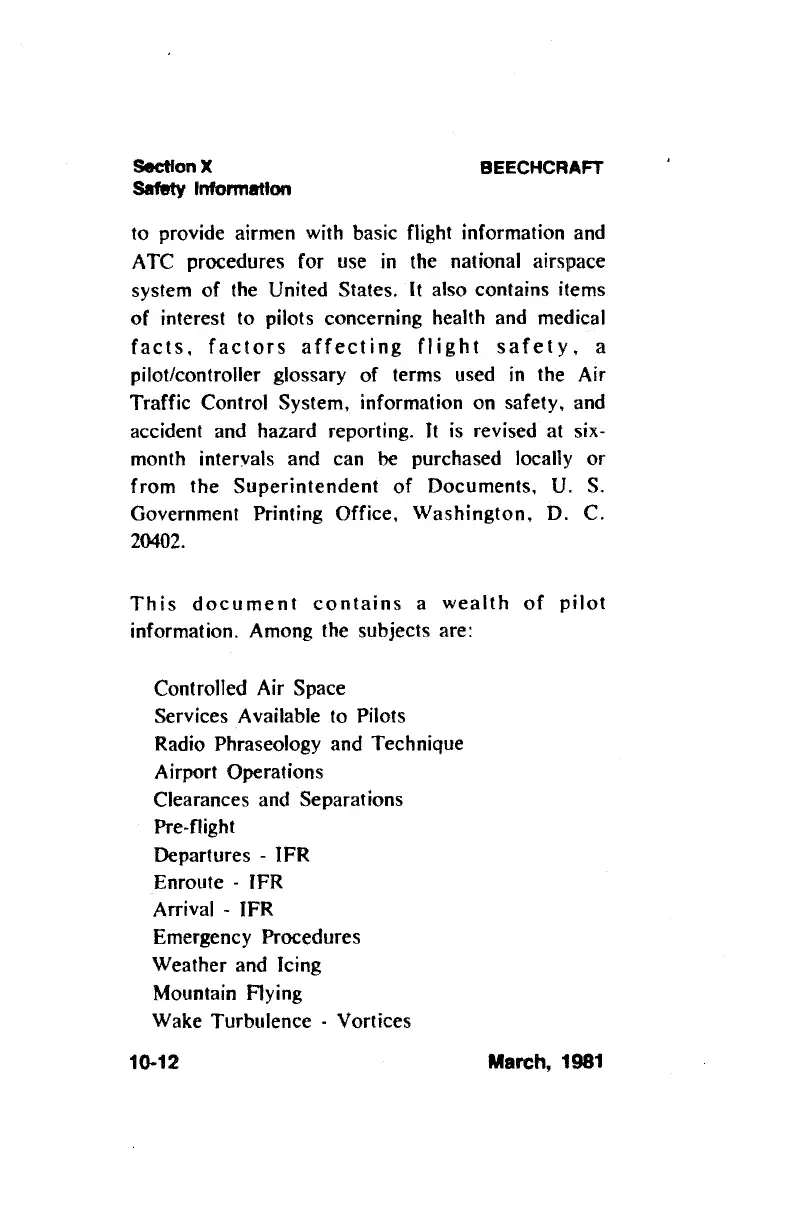 Section X
Safety Information

BEECHCRAFT

to provide airmen with basic flight information and ATC procedures for use in the national airspace system of the United States. It also contains items of interest to pilots concerning health and medical facts, factors affecting flight safety, a pilot/controller glossary of terms used in the Air Traffic Control System, information on safety, and accident and hazard reporting. It is revised at six-month intervals and can be purchased locally or from the Superintendent of Documents, U. S. Government Printing Office, Washington, D. C. 20402.

This document contains a wealth of pilot information. Among the subjects are:

Controlled Air Space
Services Available to Pilots
Radio Phraseology and Technique
Airport Operations
Clearances and Separations
Pre-flight
Departures - IFR
Enroute - IFR
Arrival - IFR
Emergency Procedures
Weather and Icing
Mountain Flying
Wake Turbulence - Vortices

10-12

March, 1981